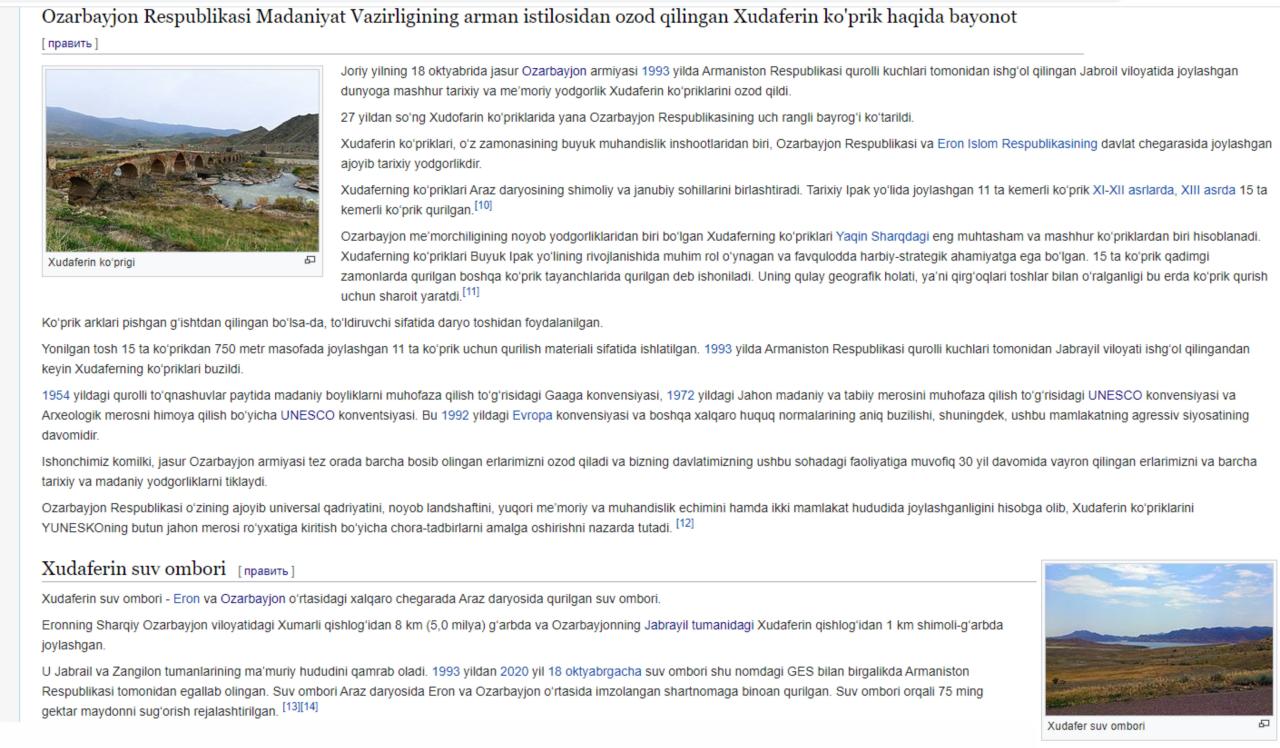 Ozarbayjon Respublikasi Madaniyat Vazirligining arman istilosidan ozod qilingan Xudaferin ko'prik haqida bayonot

[ править ]

Xudaferin ko'prigi

Joriy yilning 18 oktyabrida jasur Ozarbayjon armiyasi 1993 yilda Armaniston Respublikasi qurolli kuchlari tomonidan ishg'ol qilingan Jabroil viloyatida joylashgan dunyoga mashhur tarixiy va me'moriy yodgorlik Xudaferin ko'priklarini ozod qildi.

27 yildan so'ng Xudofarin ko'priklarida yana Ozarbayjon Respublikasining uch rangli bayrog'i ko'tarildi.

Xudaferin ko'priklari, o'z zamonasining buyuk muhandislik inshootlaridan biri, Ozarbayjon Respublikasi va Eron Islom Respublikasining davlat chegarasida joylashgan ajoyib tarixiy yodgorlikdir.

Xudaferning ko'priklari Araz daryosining shimoliy va janubiy sohillarini birlashtiradi. Tarixiy Ipak yo'lida joylashgan 11 ta kemerli ko'prik XI-XII asrlarda, XIII asrda 15 ta kemerli ko'prik qurilgan.[10]

Ozarbayjon me'morchiligining noyob yodgorliklaridan biri bo'lgan Xudaferning ko'priklari Yaqin Sharqdagi eng muhtasham va mashhur ko'priklardan biri hisoblanadi. Xudaferning ko'priklari Buyuk Ipak yo'lining rivojlanishida muhim rol o'ynagan va favqulodda harbiy-strategik ahamiyatga ega bo'lgan. 15 ta ko'prik qadimgi zamonlarda qurilgan boshqa ko'prik tayanchlarida qurilgan deb ishoniladi. Uning qulay geografik holati, ya'ni qirg'oqlari toshlar bilan o'ralganligi bu erda ko'prik qurish uchun sharoit yaratdi.[11]

Ko'prik arklari pishgan g'ishtdan qilingan bo'lsa-da, to'ldiruvchi sifatida daryo toshidan foydalanilgan.

Yonilgan tosh 15 ta ko'prikdan 750 metr masofada joylashgan 11 ta ko'prik uchun qurilish materiali sifatida ishlatilgan. 1993 yilda Armaniston Respublikasi qurolli kuchlari tomonidan Jabrayil viloyati ishg'ol qilingandan keyin Xudaferning ko'priklari buzildi.

1954 yildagi qurolli to'qnashuvlar paytida madaniy boyliklarni muhofaza qilish to'g'risidagi Gaaga konvensiyasi, 1972 yildagi Jahon madaniy va tabiiy merosini muhofaza qilish to'g'risidagi UNESCO konvensiyasi va Arxeologik merosni himoya qilish bo'yicha UNESCO konventsiyasi. Bu 1992 yildagi Evropa konvensiyasi va boshqa xalqaro huquq normalarining aniq buzilishi, shuningdek, ushbu mamlakatning agressiv siyosatining davomidir.

Ishonchimiz komilki, jasur Ozarbayjon armiyasi tez orada barcha bosib olingan erlarimizni ozod qiladi va bizning davlatimizning ushbu sohadagi faoliyatiga muvofiq 30 yil davomida vayron qilingan erlarimizni va barcha tarixiy va madaniy yodgorliklarni tiklaydi.

Ozarbayjon Respublikasi o'zining ajoyib universal qadriyatini, noyob landshaftini, yuqori me'moriy va muhandislik echimini hamda ikki mamlakat hududida joylashganligini hisobga olib, Xudaferin ko'priklarini YUNESKOning butun jahon merosi ro'yxatiga kiritish bo'yicha chora-tadbirlarni amalga oshirishni nazarda tutadi. [12]

Xudaferin suv ombori [ править ]

Xudaferin suv ombori - Eron va Ozarbayjon o'rtasidagi xalqaro chegarada Araz daryosida qurilgan suv ombori.

Eronning Sharqiy Ozarbayjon viloyatidagi Xumarli qishlog'idan 8 km (5,0 milya) g'arbda va Ozarbayjonning Jabrayil tumanidagi Xudaferin qishlog'idan 1 km shimoli-g'arbda joylashgan.

U Jabrail va Zangilon tumanlarining ma'muriy hududini qamrab oladi. 1993 yildan 2020 yil 18 oktyabrgacha suv ombori shu nomdagi GES bilan birgalikda Armaniston Respublikasi tomonidan egallab olingan. Suv ombori Araz daryosida Eron va Ozarbayjon o'rtasida imzolangan shartnomaga binoan qurilgan. Suv ombori orqali 75 ming gektar maydonni sug'orish rejalashtirilgan. [13][14]

Xudafer suv ombori